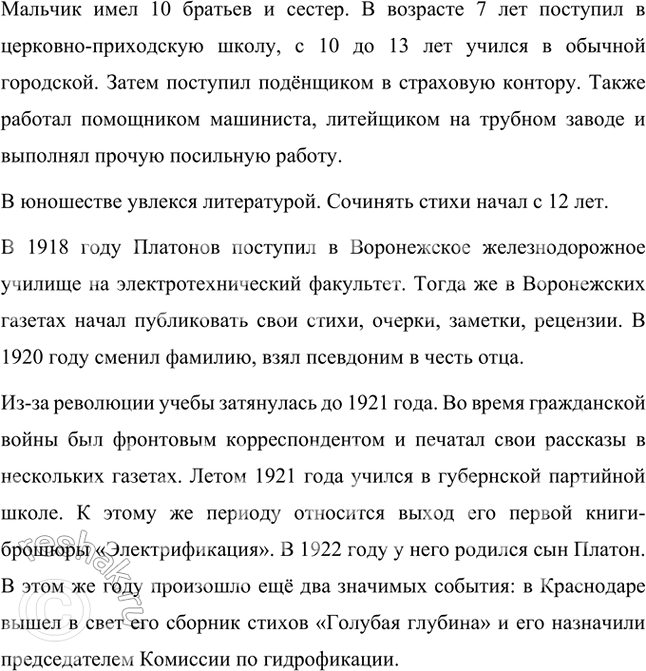 Мальчик имел 10 братьев и сестер. В возрасте 7 лет поступил в церковно-приходскую школу, с 10 до 13 лет учился в обычной городской. Затем поступил подёнщиком в страховую контору. Также работал помощником машиниста, литейщиком на трубном заводе и выполнял прочую посильную работу.

В юношестве увлекся литературой. Сочинять стихи начал с 12 лет.

В 1918 году Платонов поступил в Воронежское железнодорожное училище на электротехнический факультет. Тогда же в Воронежских газетах начал публиковать свои стихи, очерки, заметки, рецензии. В 1920 году сменил фамилию, взял псевдоним в честь отца.

Из-за революции учебы затянулась до 1921 года. Во время гражданской войны был фронтовым корреспондентом и печатал свои рассказы в нескольких газетах. Летом 1921 года учился в губернской партийной школе. К этому же периоду относится выход его первой книги-брошюры «Электрификация». В 1922 году у него родился сын Платон. В этом же году произошло ещё два значимых события: в Краснодаре вышел в свет его сборник стихов «Голубая глубина» и его назначили председателем Комиссии по гидрофикации.

reshak.ru